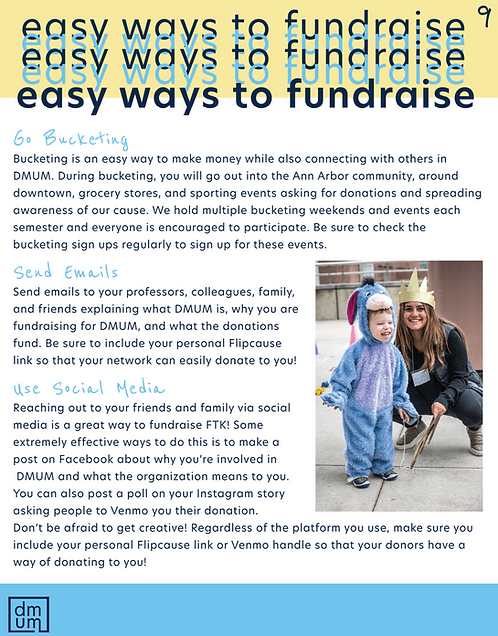 easy ways to fundraise
easy ways to fundraise
easy ways to fundraise
easy ways to fundraise
easy ways to fundraise

9

Go Bucketing
Bucketing is an easy way to make money while also connecting with others in DMUM. During bucketing, you will go out into the Ann Arbor community, around downtown, grocery stores, and sporting events asking for donations and spreading awareness of our cause. We hold multiple bucketing weekends and events each semester and everyone is encouraged to participate. Be sure to check the bucketing sign ups regularly to sign up for these events.

Send Emails
Send emails to your professors, colleagues, family, and friends explaining what DMUM is, why you are fundraising for DMUM, and what the donations fund. Be sure to include your personal Flipcause link so that your network can easily donate to you!

Use Social Media
Reaching out to your friends and family via social media is a great way to fundraise FTK! Some extremely effective ways to do this is to make a post on Facebook about why you're involved in DMUM and what the organization means to you. You can also post a poll on your Instagram story asking people to Venmo you their donation. Don't be afraid to get creative! Regardless of the platform you use, make sure you include your personal Flipcause link or Venmo handle so that your donors have a way of donating to you!

dm
um